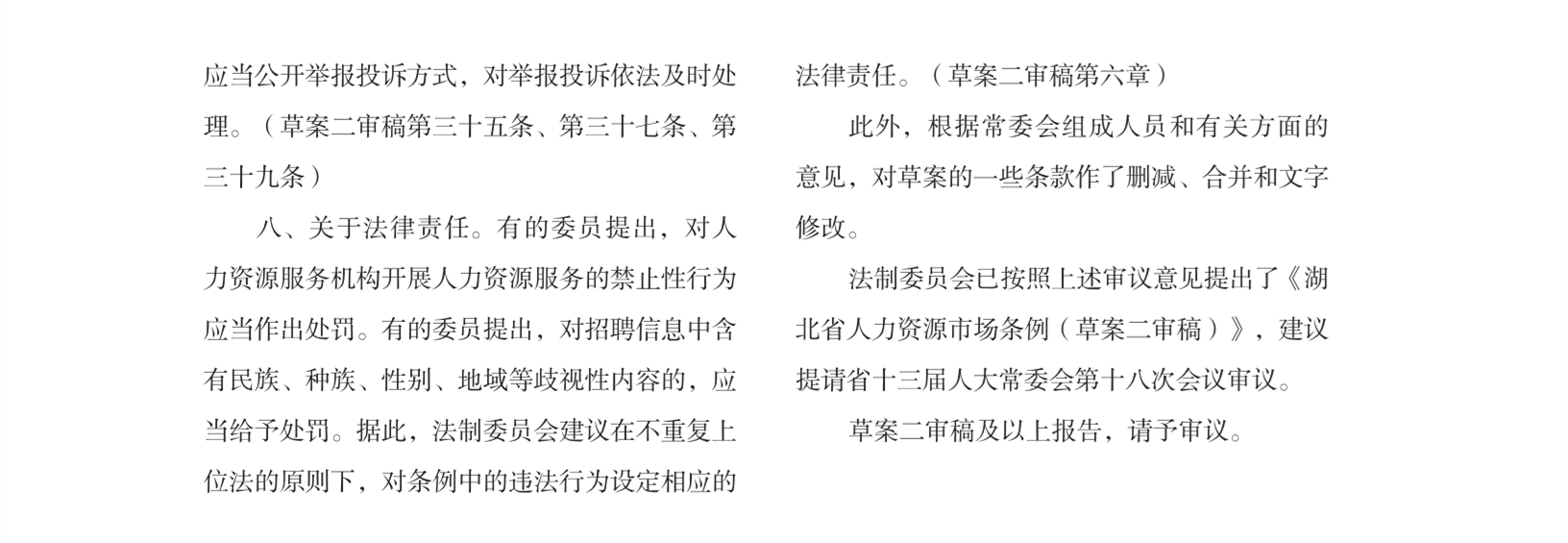 应当公开举报投诉方式，对举报投诉依法及时处理。（草案二审稿第三十五条、第三十七条、第三十九条）

八、关于法律责任。有的委员提出，对人力资源服务机构开展人力资源服务的禁止性行为应当作出处罚。有的委员提出，对招聘信息中含有民族、种族、性别、地域等歧视性内容的，应当给予处罚。据此，法制委员会建议在不重复上位法的原则下，对条例中的违法行为设定相应的法律责任。（草案二审稿第六章）

此外，根据常委会组成人员和有关方面的意见，对草案的一些条款作了删减、合并和文字修改。

法制委员会已按照上述审议意见提出了《湖北省人力资源市场条例（草案二审稿）》，建议提请省十三届人大常委会第十八次会议审议。

草案二审稿及以上报告，请予审议。